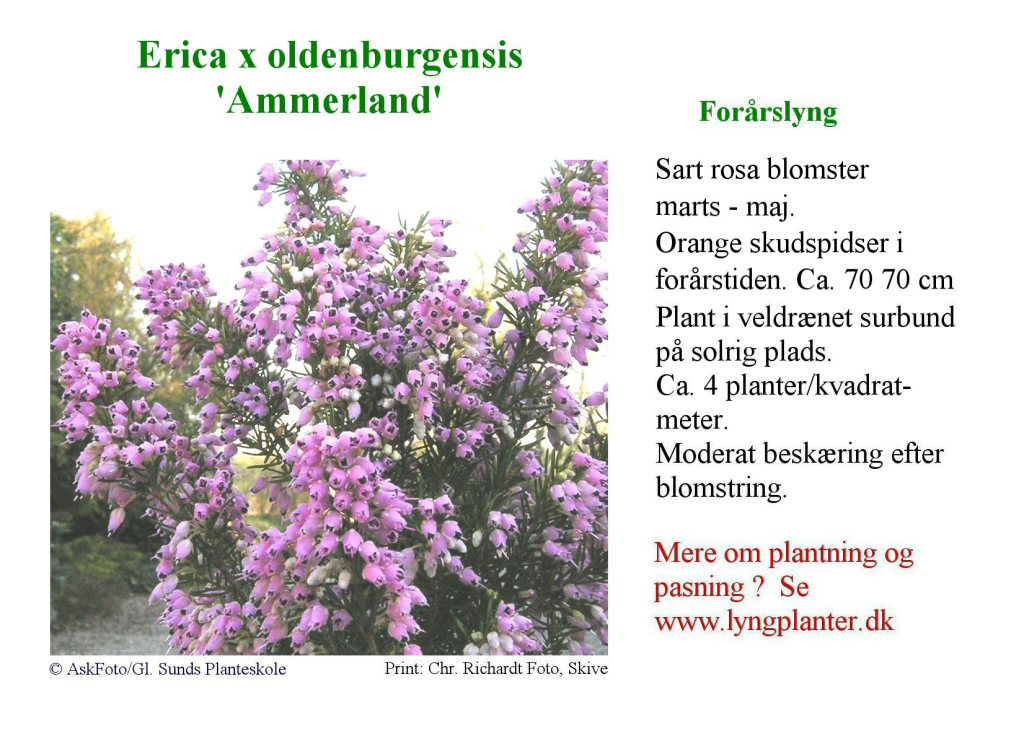 Erica x oldenburgensis 'Ammerland'

Forårslyng

Sart rosa blomster marts - maj.
Orange skudspidser i forårstiden. Ca. 70 70 cm
Plant i veldrænet surbund på solrig plads.
Ca. 4 planter/kvadratmeter.
Moderat beskæring efter blomstring.

Mere om plantning og pasning ? Se www.lyngplanter.dk

© AskFoto/Gl. Sunds Planteskole

Print: Chr. Richardt Foto, Skive